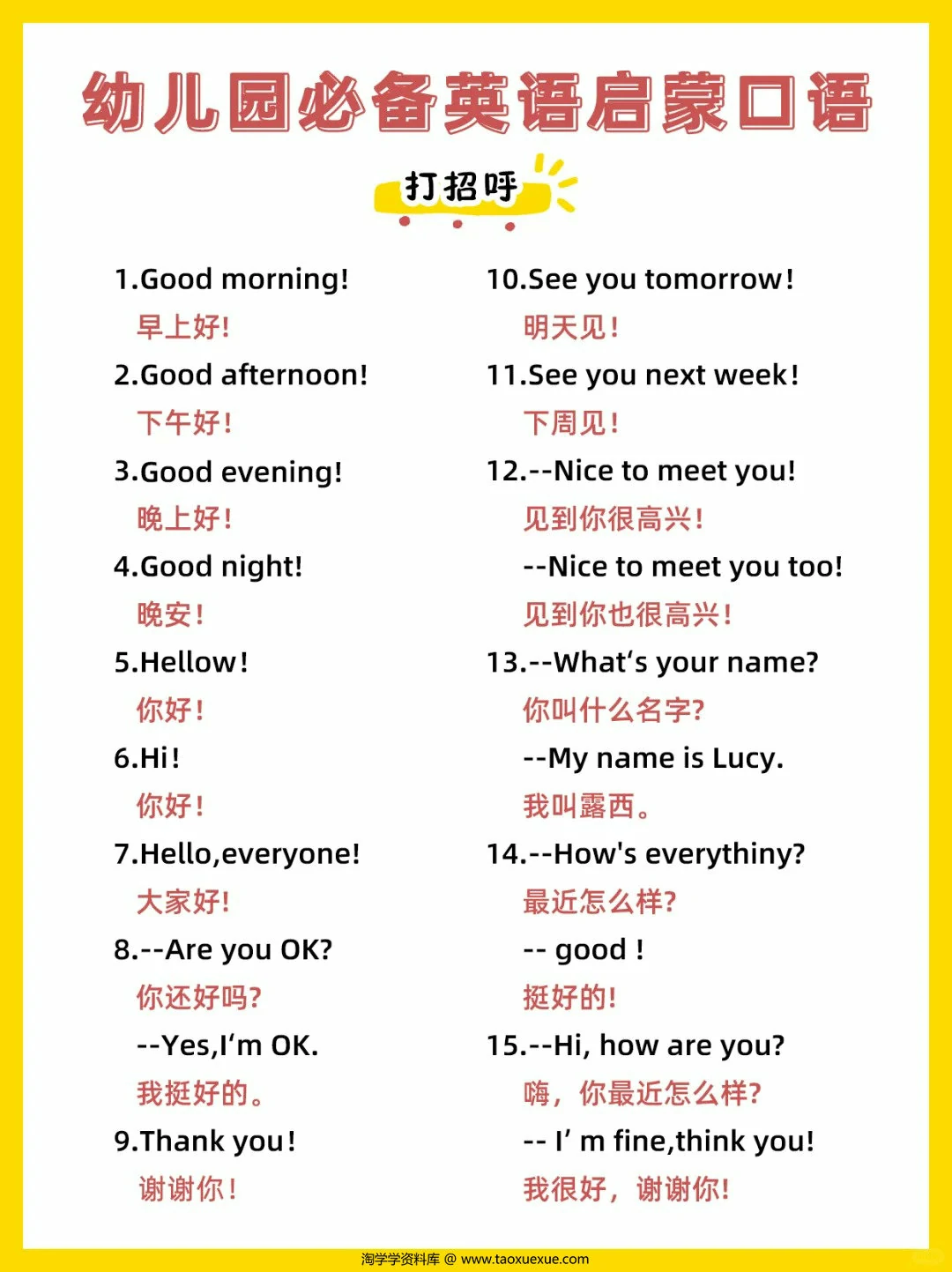 幼儿园必备英语启蒙口语

打招呼

1.Good morning!
早上好!

2.Good afternoon!
下午好!

3.Good evening!
晚上好!

4.Good night!
晚安!

5.Hellow!
你好!

6.Hi!
你好!

7.Hello,everyone!
大家好!

8.--Are you OK?
你还好吗?
--Yes,I'm OK.
我挺好的。

9.Thank you!
谢谢你!

10.See you tomorrow!
明天见!

11.See you next week!
下周见!

12.--Nice to meet you!
见到你很高兴!
--Nice to meet you too!
见到你也很高兴!

13.--What's your name?
你叫什么名字?
--My name is Lucy.
我叫露西。

14.--How's everythiny?
最近怎么样?
-- good !
挺好的!

15.--Hi, how are you?
嗨，你最近怎么样?
-- I' m fine,think you!
我很好，谢谢你!

淘学学资料库 @ www.taoxuexue.com